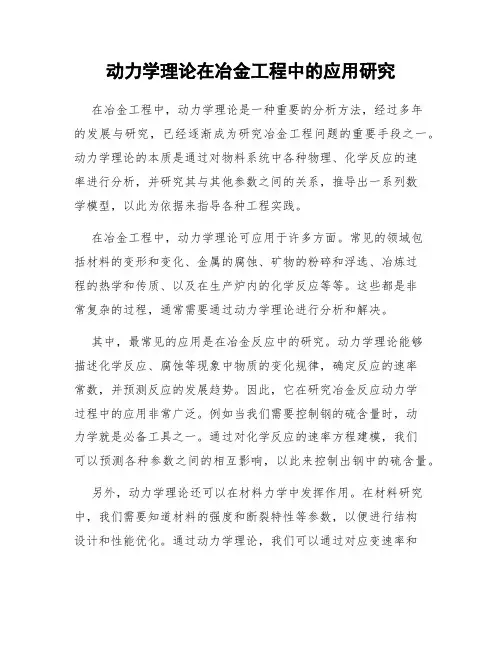 动力学理论在冶金工程中的应用研究

在冶金工程中，动力学理论是一种重要的分析方法，经过多年的发展与研究，已经逐渐成为研究冶金工程问题的重要手段之一。动力学理论的本质是通过对物料系统中各种物理、化学反应的速率进行分析，并研究其与其他参数之间的关系，推导出一系列数学模型，以此为依据来指导各种工程实践。

在冶金工程中，动力学理论可应用于许多方面。常见的领域包括材料的变形和变化、金属的腐蚀、矿物的粉碎和浮选、冶炼过程的热学和传质、以及在生产炉内的化学反应等等。这些都是非常复杂的过程，通常需要通过动力学理论进行分析和解决。

其中，最常见的应用是在冶金反应中的研究。动力学理论能够描述化学反应、腐蚀等现象中物质的变化规律，确定反应的速率常数，并预测反应的发展趋势。因此，它在研究冶金反应动力学过程中的应用非常广泛。例如当我们需要控制钢的硫含量时，动力学就是必备工具之一。通过对化学反应的速率方程建模，我们可以预测各种参数之间的相互影响，以此来控制出钢中的硫含量。

另外，动力学理论还可以在材料力学中发挥作用。在材料研究中，我们需要知道材料的强度和断裂特性等参数，以便进行结构设计和性能优化。通过动力学理论，我们可以通过对应变速率和